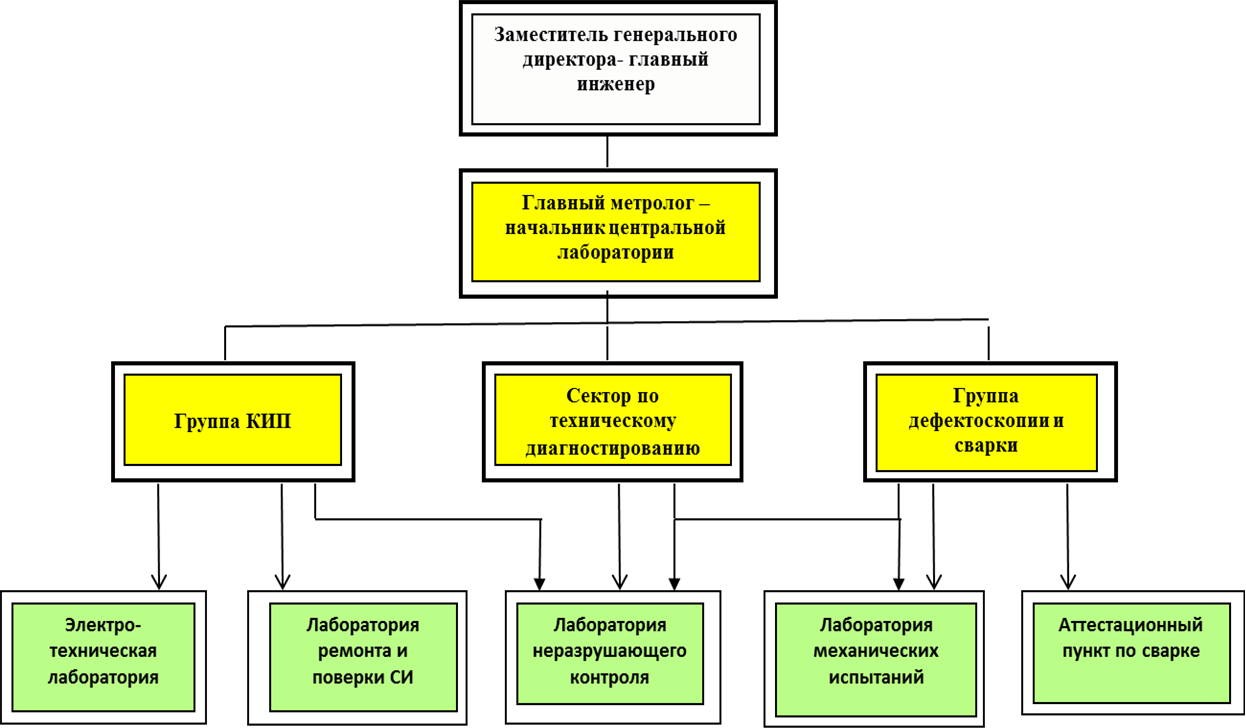 Заместитель генерального директора- главный инженер

Главный метролог – начальник центральной лаборатории

Группа КИП

Сектор по техническому диагностированию

Группа дефектоскопии и сварки

Электро-техническая лаборатория

Лаборатория ремонта и поверки СИ

Лаборатория неразрушающего контроля

Лаборатория механических испытаний

Аттестационный пункт по сварке